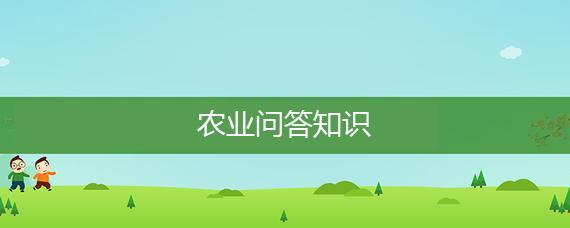 农业问答知识